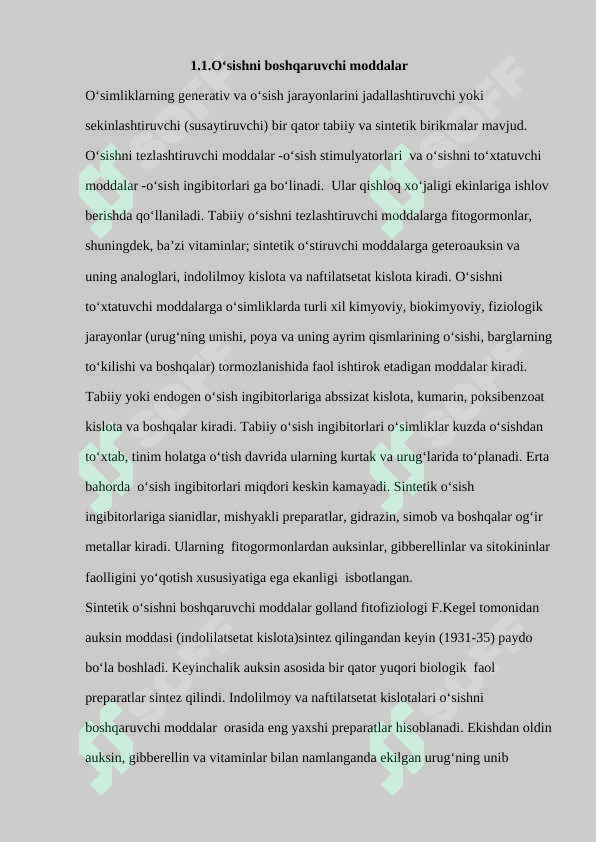 1.1.O‘sishni boshqaruvchi moddalar

O‘simliklarning generativ va o‘sish jarayonlarini jadallashtiruvchi yoki sekinlashtiruvchi (susaytiruvchi) bir qator tabiiy va sintetik birikmalar mavjud. O‘sishni tezlashtiruvchi moddalar -o‘sish stimulyatorlari va o‘sishni to‘xtatuvchi moddalar -o‘sish ingibitorlari ga bo‘linadi. Ular qishloq xo‘jaligi ekinlariga ishlov berishda qo‘llaniladi. Tabiiy o‘sishni tezlashtiruvchi moddalarga fitogormonlar, shuningdek, ba’zi vitaminlar; sintetik o‘stiruvchi moddalarga geteroauksin va uning analoglari, indolilmoy kislota va naftilatsetat kislota kiradi. O‘sishni to‘xtatuvchi moddalarga o‘simliklarda turli xil kimyoviy, biokimyoviy, fiziologik jarayonlar (urug‘ning unishi, poya va uning ayrim qismlarining o‘sishi, barglarning to‘kilishi va boshqalar) tormozlanishida faol ishtirok etadigan moddalar kiradi. Tabiiy yoki endogen o‘sish ingibitorlariga abssizat kislota, kumarin, poksibenzoat kislota va boshqalar kiradi. Tabiiy o‘sish ingibitorlari o‘simliklar kuzda o‘sishdan to‘xtab, tinim holatga o‘tish davrida ularning kurtak va urug‘larida to‘planadi. Erta bahorda o‘sish ingibitorlari miqdori keskin kamayadi. Sintetik o‘sish ingibitorlariga sianidlar, mishyakli preparatlar, gidrazin, simob va boshqalar og‘ir metallar kiradi. Ularning fitogormonlardan auksinlar, gibberellinlar va sitokininlar faolligini yo‘qotish xususiyatiga ega ekanligi isbotlangan.
Sintetik o‘sishni boshqaruvchi moddalar golland fitofiziologi F.Kegel tomonidan auksin moddasi (indolilatsetat kislota)sintez qilingandan keyin (1931-35) paydo bo‘la boshladi. Keyinchalik auksin asosida bir qator yuqori biologik faol preparatlar sintez qilindi. Indolilmoy va naftilatsetat kislotalari o‘sishni boshqaruvchi moddalar orasida eng yaxshi preparatlar hisoblanadi. Ekishdan oldin auksin, gibberellin va vitaminlar bilan namlanganda ekilgan urug‘ning unib